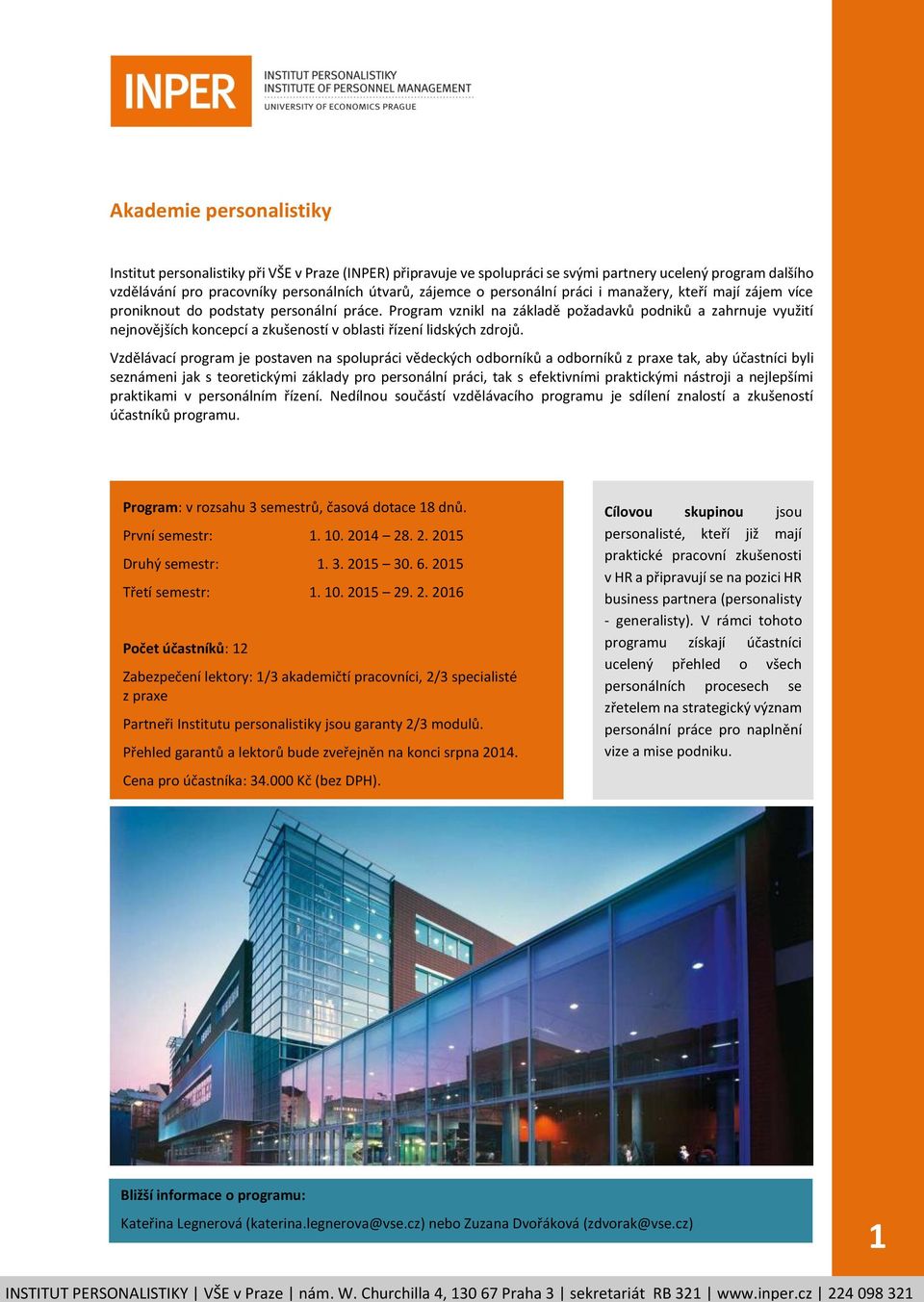 INPER
INSTITUT PERSONALISTIKY
INSTITUTE OF PERSONNEL MANAGEMENT
UNIVERSITY OF ECONOMICS PRAGUE

Akademie personalistiky

Institut personalistiky při VŠE v Praze (INPER) připravuje ve spolupráci se svými partnery ucelený program dalšího vzdělávání pro pracovníky personálních útvarů, zájemce o personální práci i manažery, kteří mají zájem více proniknout do podstaty personální práce. Program vznikl na základě požadavků podniků a zahrnuje využití nejnovějších koncepcí a zkušeností v oblasti řízení lidských zdrojů.

Vzdělávací program je postaven na spolupráci vědeckých odborníků a odborníků z praxe tak, aby účastníci byli seznámeni jak s teoretickými základy pro personální práci, tak s efektivními praktickými nástroji a nejlepšími praktikami v personálním řízení. Nedílnou součástí vzdělávacího programu je sdílení znalostí a zkušeností účastníků programu.

Program: v rozsahu 3 semestrů, časová dotace 18 dnů.

První semestr: 1. 10. 2014 – 28. 2. 2015

Druhý semestr: 1. 3. 2015 – 30. 6. 2015

Třetí semestr: 1. 10. 2015 – 29. 2. 2016

Počet účastníků: 12

Zabezpečení lektory: 1/3 akademičtí pracovníci, 2/3 specialisté z praxe

Partneři Institutu personalistiky jsou garanty 2/3 modulů.

Přehled garantů a lektorů bude zveřejněn na konci srpna 2014.

Cena pro účastníka: 34.000 Kč (bez DPH).

Cílovou skupinou jsou personalisté, kteří již mají praktické pracovní zkušenosti v HR a připravují se na pozici HR business partnera (personalisty - generalisty). V rámci tohoto programu získají účastníci ucelený přehled o všech personálních procesech se zřetelem na strategický význam personální práce pro naplnění vize a mise podniku.

Bližší informace o programu:

Kateřina Legnerová (katerina.legnerova@vse.cz) nebo Zuzana Dvořáková (zdvorak@vse.cz)

1

INSTITUT PERSONALISTIKY | VŠE v Praze | nám. W. Churchilla 4, 130 67 Praha 3 | sekretariát RB 321 | www.inper.cz | 224 098 321